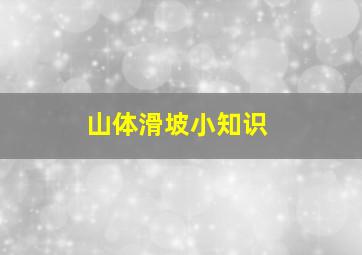 山体滑坡小知识